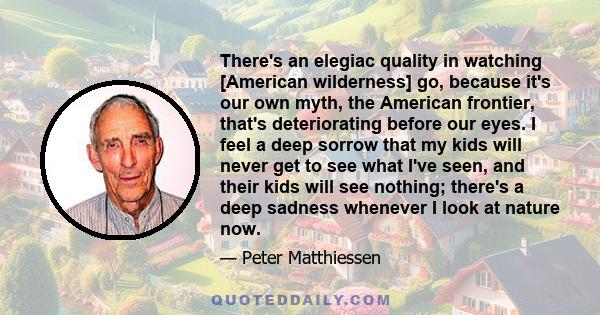 There's an elegiac quality in watching [American wilderness] go, because it's our own myth, the American frontier, that's deteriorating before our eyes. I feel a deep sorrow that my kids will never get to see what I've seen, and their kids will see nothing; there's a deep sadness whenever I look at nature now.

— Peter Matthiessen

QUOTEDDAILY.COM